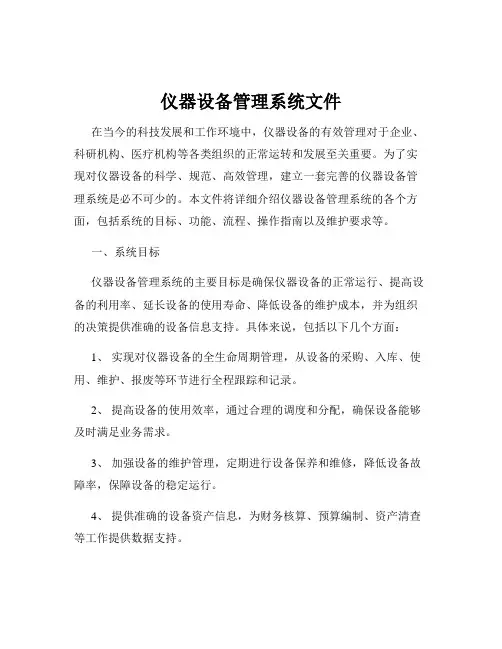 仪器设备管理系统文件

在当今的科技发展和工作环境中，仪器设备的有效管理对于企业、科研机构、医疗机构等各类组织的正常运转和发展至关重要。为了实现对仪器设备的科学、规范、高效管理，建立一套完善的仪器设备管理系统是必不可少的。本文件将详细介绍仪器设备管理系统的各个方面，包括系统的目标、功能、流程、操作指南以及维护要求等。

一、系统目标

仪器设备管理系统的主要目标是确保仪器设备的正常运行、提高设备的利用率、延长设备的使用寿命、降低设备的维护成本，并为组织的决策提供准确的设备信息支持。具体来说，包括以下几个方面：

1、 实现对仪器设备的全生命周期管理，从设备的采购、入库、使用、维护、报废等环节进行全程跟踪和记录。

2、 提高设备的使用效率，通过合理的调度和分配，确保设备能够及时满足业务需求。

3、 加强设备的维护管理，定期进行设备保养和维修，降低设备故障率，保障设备的稳定运行。

4、 提供准确的设备资产信息，为财务核算、预算编制、资产清查等工作提供数据支持。